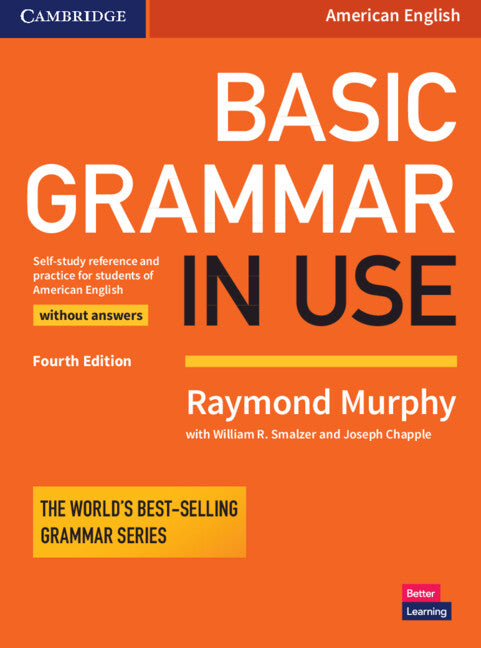 CAMBRIDGE

American English

BASIC GRAMMAR IN USE

Self-study reference and practice for students of American English

without answers

Fourth Edition

Raymond Murphy

with William R. Smalzer and Joseph Chapple

THE WORLD'S BEST-SELLING GRAMMAR SERIES

Better Learning